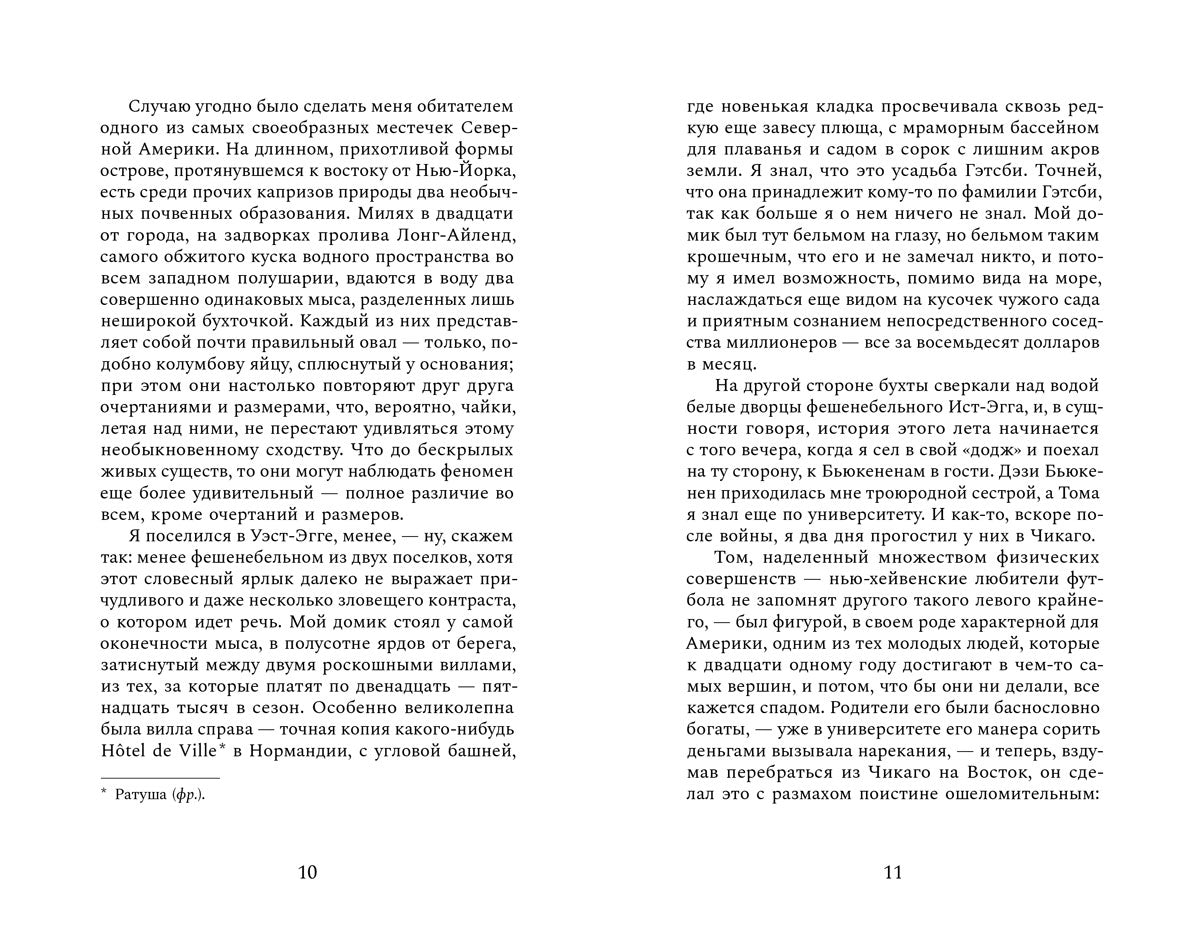 Случаю угодно было сделать меня обитателем одного из самых своеобразных местечек Северной Америки. На длинном, прихотливой формы острове, протянувшемся к востоку от Нью-Йорка, есть среди прочих капризов природы два необычных почвенных образования. Милях в двадцати от города, на задворках пролива Лонг-Айленд, самого обжитого куска водного пространства во всем западном полушарии, вдаются в воду два совершенно одинаковых мыса, разделенных лишь неширокой бухточкой. Каждый из них представляет собой почти правильный овал — только, подобно колумбову яйцу, сплюснутый у основания; при этом они настолько повторяют друг друга очертаниями и размерами, что, вероятно, чайки, летая над ними, не перестают удивляться этому необыкновенному сходству. Что до бескрылых живых существ, то они могут наблюдать феномен еще более удивительный — полное различие во всем, кроме очертаний и размеров.

Я поселился в Уэст-Эгге, менее, — ну, скажем так: менее фешенебельном из двух поселков, хотя этот словесный ярлык далеко не выражает причудливого и даже несколько зловещего контраста, о котором идет речь. Мой домик стоял у самой оконечности мыса, в полусотне ярдов от берега, затиснутый между двумя роскошными виллами, из тех, за которые платят по двенадцать — пятнадцать тысяч в сезон. Особенно великолепна была вилла справа — точная копия какого-нибудь Hôtel de Ville* в Нормандии, с угловой башней,

* Ратуша (фр.).

10

где новенькая кладка просвечивала сквозь редкую еще завесу плюща, с мраморным бассейном для плаванья и садом в сорок с лишним акров земли. Я знал, что это усадьба Гэтсби. Точней, что она принадлежит кому-то по фамилии Гэтсби, так как больше я о нем ничего не знал. Мой домик был тут бельмом на глазу, но бельмом таким крошечным, что его и не замечал никто, и потому я имел возможность, помимо вида на море, наслаждаться еще видом на кусочек чужого сада и приятным сознанием непосредственного соседства миллионеров — все за восемьдесят долларов в месяц.

На другой стороне бухты сверкали над водой белые дворцы фешенебельного Ист-Эгга, и, в сущности говоря, история этого лета начинается с того вечера, когда я сел в свой «додж» и поехал на ту сторону, к Бьюкененам в гости. Дэзи Бьюкенен приходилась мне троюродной сестрой, а Тома я знал еще по университету. И как-то, вскоре после войны, я два дня прогостил у них в Чикаго.

Том, наделенный множеством физических совершенств — нью-хейвенские любители футбола не запомнят другого такого левого крайнего, — был фигурой, в своем роде характерной для Америки, одним из тех молодых людей, которые к двадцати одному году достигают в чем-то самых вершин, и потом, что бы они ни делали, все кажется спадом. Родители его были баснословно богаты, — уже в университете его манера сорить деньгами вызывала нарекания, — и теперь, вздумав перебраться из Чикаго на Восток, он сделал это с размахом поистине ошеломительным:

11